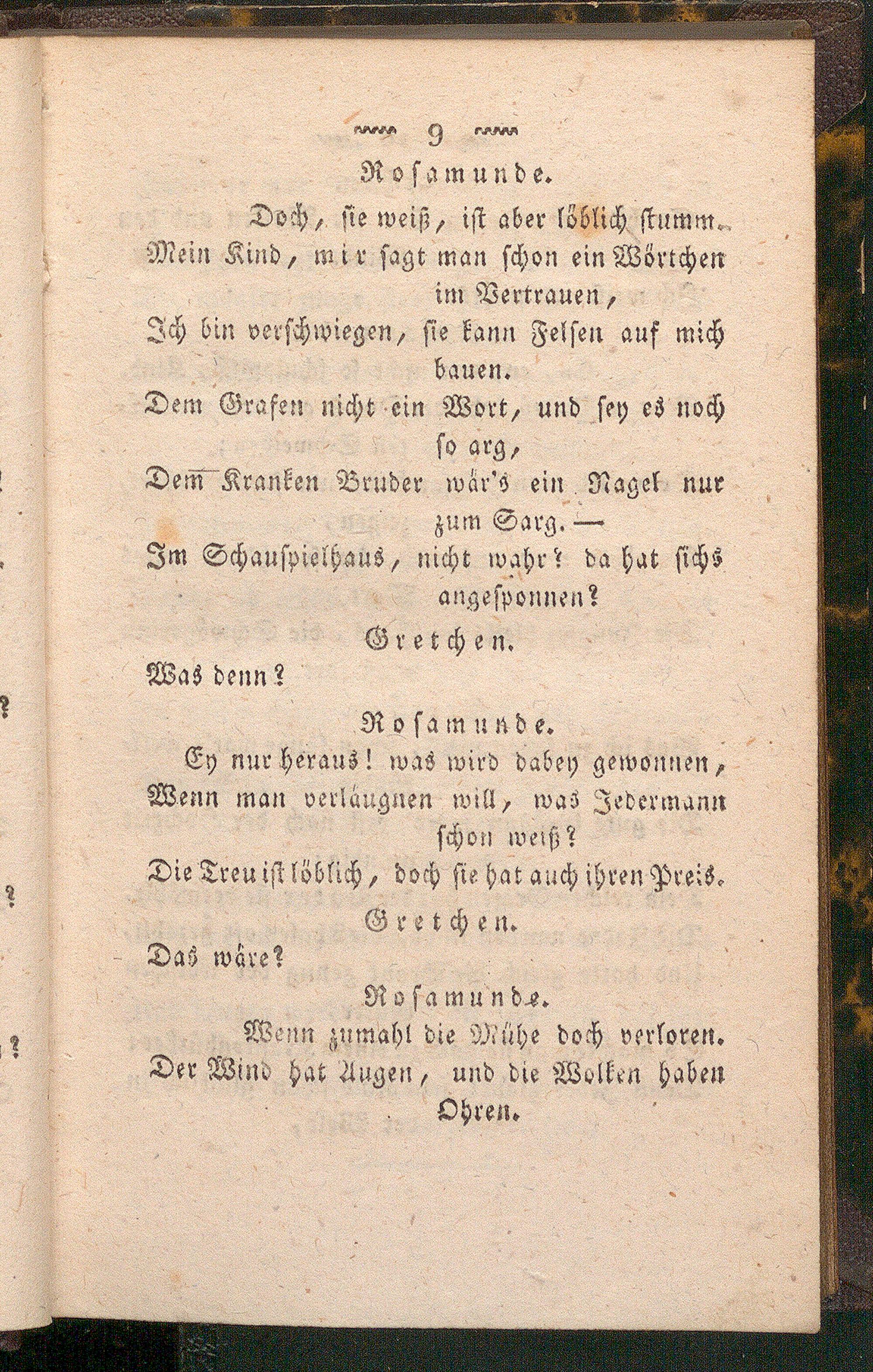 9

Rosamunde.

Doch, sie weiß, ist aber löblich stumm.
Mein Kind, mir sagt man schon ein Wörtchen im Vertrauen,
Ich bin verschwiegen, sie kann Felsen auf mich bauen.
Dem Grafen nicht ein Wort, und sey es noch so arg,
Dem Kranken Bruder wär's ein Nagel nur zum Sarg. —
Im Schauspielhaus, nicht wahr? da hat sichs angesponnen?

Gretchen.

Was denn?

Rosamunde.

Ey nur heraus! was wird dabey gewonnen,
Wenn man verläugnen will, was Jedermann schon weiß?
Die Treu ist löblich, doch sie hat auch ihren Preis.

Gretchen.

Das wäre?

Rosamunde.

Wenn zumahl die Mühe doch verloren.
Der Wind hat Augen, und die Wolken haben Ohren.